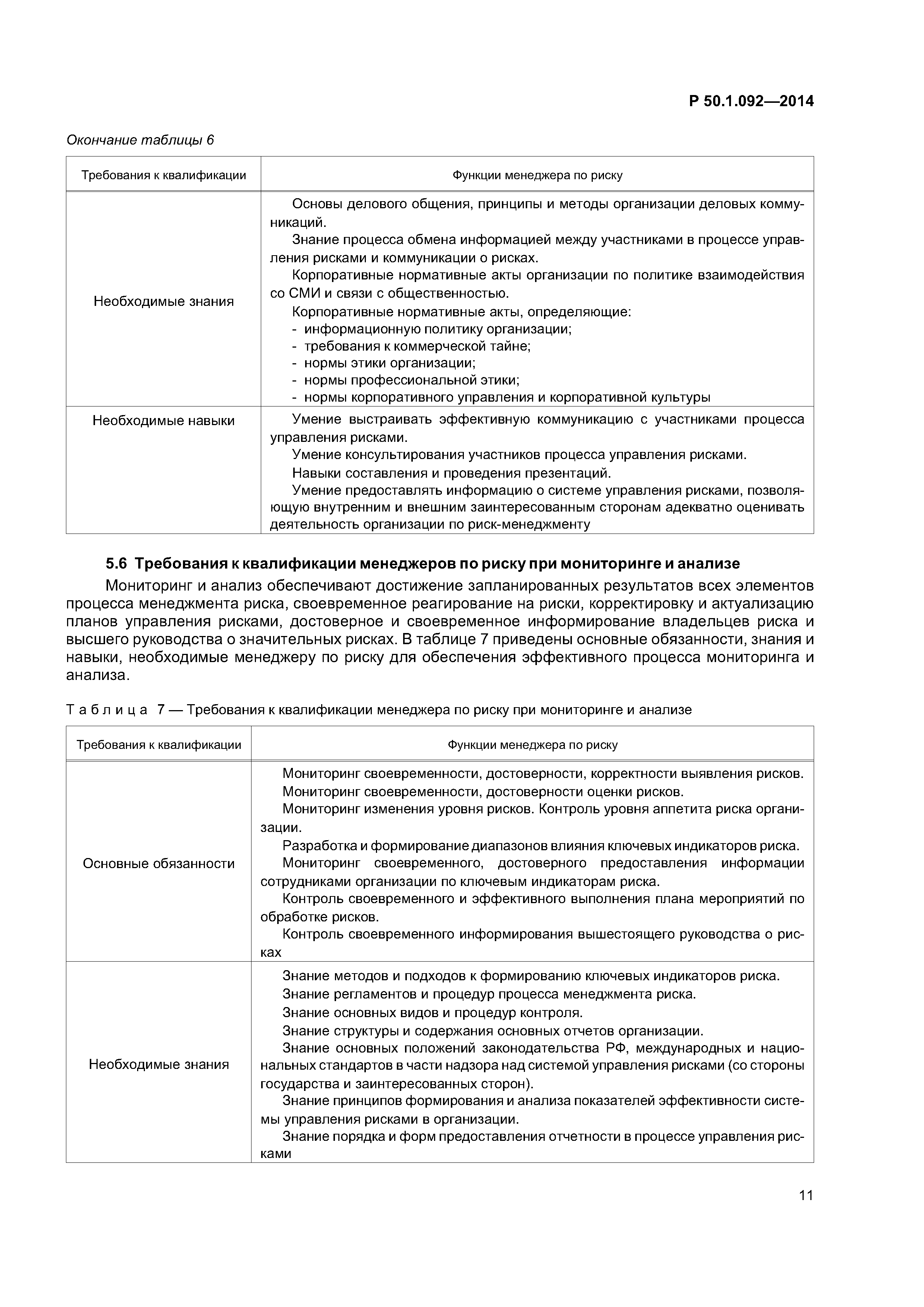 Р 50.1.092—2014

Окончание таблицы 6

| Требования к квалификации | Функции менеджера по риску |
|---|---|
| Необходимые знания | Основы делового общения, принципы и методы организации деловых коммуникаций. Знание процесса обмена информацией между участниками в процессе управления рисками и коммуникации о рисках. Корпоративные нормативные акты организации по политике взаимодействия со СМИ и связи с общественностью. Корпоративные нормативные акты, определяющие: - информационную политику организации; - требования к коммерческой тайне; - нормы этики организации; - нормы профессиональной этики; - нормы корпоративного управления и корпоративной культуры |
| Необходимые навыки | Умение выстраивать эффективную коммуникацию с участниками процесса управления рисками. Умение консультирования участников процесса управления рисками. Навыки составления и проведения презентаций. Умение предоставлять информацию о системе управления рисками, позволяющую внутренним и внешним заинтересованным сторонам адекватно оценивать деятельность организации по риск-менеджменту |

5.6 Требования к квалификации менеджеров по риску при мониторинге и анализе

Мониторинг и анализ обеспечивают достижение запланированных результатов всех элементов процесса менеджмента риска, своевременное реагирование на риски, корректировку и актуализацию планов управления рисками, достоверное и своевременное информирование владельцев риска и высшего руководства о значительных рисках. В таблице 7 приведены основные обязанности, знания и навыки, необходимые менеджеру по риску для обеспечения эффективного процесса мониторинга и анализа.

Таблица 7 — Требования к квалификации менеджера по риску при мониторинге и анализе

| Требования к квалификации | Функции менеджера по риску |
|---|---|
| Основные обязанности | Мониторинг своевременности, достоверности, корректности выявления рисков. Мониторинг своевременности, достоверности оценки рисков. Мониторинг изменения уровня рисков. Контроль уровня аппетита риска организации. Разработка и формирование диапазонов влияния ключевых индикаторов риска. Мониторинг своевременного, достоверного предоставления информации сотрудниками организации по ключевым индикаторам риска. Контроль своевременного и эффективного выполнения плана мероприятий по обработке рисков. Контроль своевременного информирования вышестоящего руководства о рисках |
| Необходимые знания | Знание методов и подходов к формированию ключевых индикаторов риска. Знание регламентов и процедур процесса менеджмента риска. Знание основных видов и процедур контроля. Знание структуры и содержания основных отчетов организации. Знание основных положений законодательства РФ, международных и национальных стандартов в части надзора над системой управления рисками (со стороны государства и заинтересованных сторон). Знание принципов формирования и анализа показателей эффективности системы управления рисками в организации. Знание порядка и форм предоставления отчетности в процессе управления рисками |

11